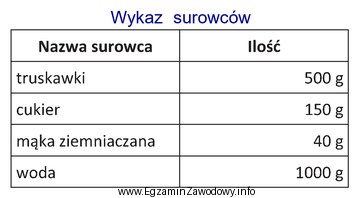 Wykaz surowców

| Nazwa surowca | Ilość |
|---|---|
| truskawki | 500 g |
| cukier | 150 g |
| mąka ziemniaczana | 40 g |
| woda | 1000 g |

www.EgzaminZawodowy.info